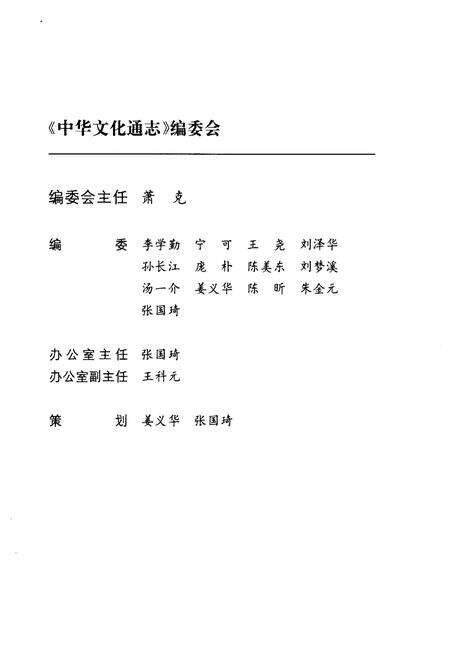 《中华文化通志》编委会

编委会主任 萧 克

编 委 李学勤 宁 可 王 尧 刘泽华
孙长江 庞 朴 陈美东 刘梦溪
汤一介 姜义华 陈 昕 朱金元
张国琦

办公室主任 张国琦
办公室副主任 王科元

策 划 姜义华 张国琦